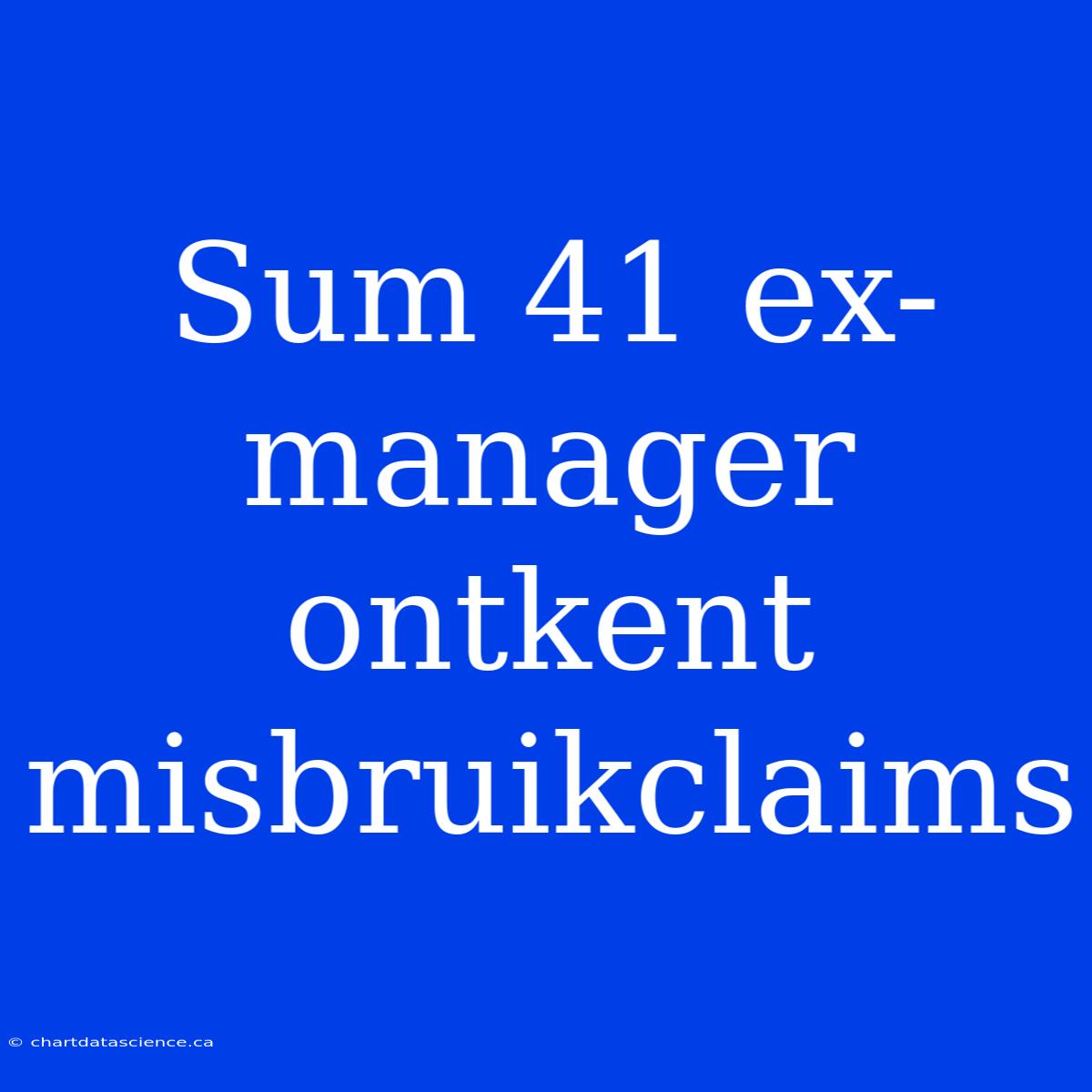 Sum 41 ex-manager ontkent misbruikclaims

© chartdatascience.ca